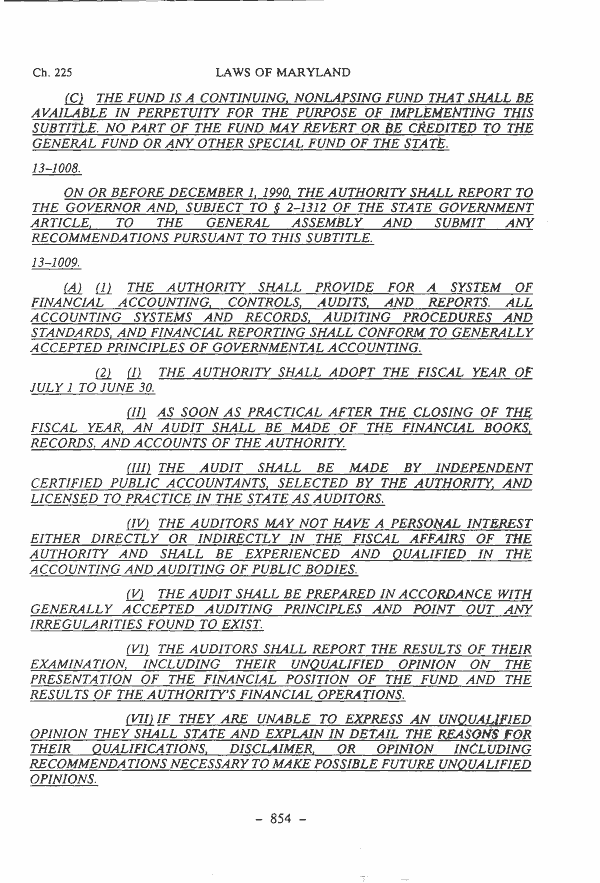 Ch. 225 LAWS OF MARYLAND

(C) THE FUND IS A CONTINUING, NONLAPSING FUND THAT SHALL BE AVAILABLE IN PERPETUITY FOR THE PURPOSE OF IMPLEMENTING THIS SUBTITLE. NO PART OF THE FUND MAY REVERT OR BE CREDITED TO THE GENERAL FUND OR ANY OTHER SPECIAL FUND OF THE STATE.

13–1008.

ON OR BEFORE DECEMBER 1, 1990, THE AUTHORITY SHALL REPORT TO THE GOVERNOR AND, SUBJECT TO § 2–1312 OF THE STATE GOVERNMENT ARTICLE, TO THE GENERAL ASSEMBLY AND SUBMIT ANY RECOMMENDATIONS PURSUANT TO THIS SUBTITLE.

13–1009.

(A) (1) THE AUTHORITY SHALL PROVIDE FOR A SYSTEM OF FINANCIAL ACCOUNTING, CONTROLS, AUDITS, AND REPORTS. ALL ACCOUNTING SYSTEMS AND RECORDS, AUDITING PROCEDURES AND STANDARDS, AND FINANCIAL REPORTING SHALL CONFORM TO GENERALLY ACCEPTED PRINCIPLES OF GOVERNMENTAL ACCOUNTING.

(2) (I) THE AUTHORITY SHALL ADOPT THE FISCAL YEAR OF JULY 1 TO JUNE 30.

(II) AS SOON AS PRACTICAL AFTER THE CLOSING OF THE FISCAL YEAR, AN AUDIT SHALL BE MADE OF THE FINANCIAL BOOKS, RECORDS, AND ACCOUNTS OF THE AUTHORITY.

(III) THE AUDIT SHALL BE MADE BY INDEPENDENT CERTIFIED PUBLIC ACCOUNTANTS, SELECTED BY THE AUTHORITY, AND LICENSED TO PRACTICE IN THE STATE AS AUDITORS.

(IV) THE AUDITORS MAY NOT HAVE A PERSONAL INTEREST EITHER DIRECTLY OR INDIRECTLY IN THE FISCAL AFFAIRS OF THE AUTHORITY AND SHALL BE EXPERIENCED AND QUALIFIED IN THE ACCOUNTING AND AUDITING OF PUBLIC BODIES.

(V) THE AUDIT SHALL BE PREPARED IN ACCORDANCE WITH GENERALLY ACCEPTED AUDITING PRINCIPLES AND POINT OUT ANY IRREGULARITIES FOUND TO EXIST.

(VI) THE AUDITORS SHALL REPORT THE RESULTS OF THEIR EXAMINATION, INCLUDING THEIR UNQUALIFIED OPINION ON THE PRESENTATION OF THE FINANCIAL POSITION OF THE FUND AND THE RESULTS OF THE AUTHORITY'S FINANCIAL OPERATIONS.

(VII) IF THEY ARE UNABLE TO EXPRESS AN UNQUALIFIED OPINION THEY SHALL STATE AND EXPLAIN IN DETAIL THE REASONS FOR THEIR QUALIFICATIONS, DISCLAIMER, OR OPINION INCLUDING RECOMMENDATIONS NECESSARY TO MAKE POSSIBLE FUTURE UNQUALIFIED OPINIONS.

– 854 –